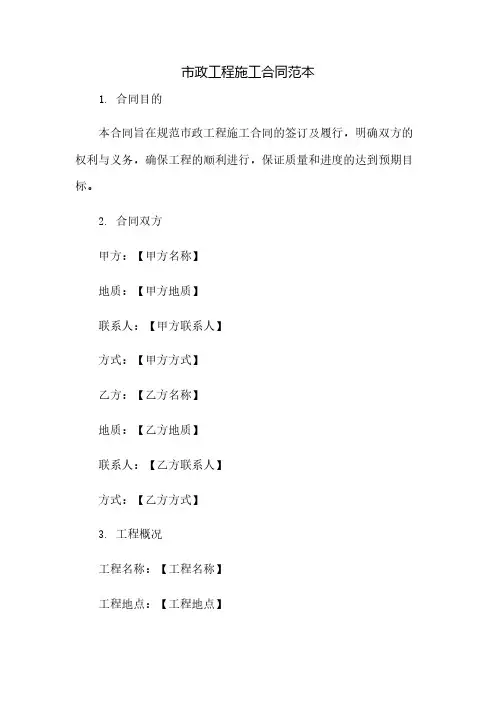 市政工程施工合同范本

1. 合同目的

本合同旨在规范市政工程施工合同的签订及履行，明确双方的权利与义务，确保工程的顺利进行，保证质量和进度的达到预期目标。

2. 合同双方

甲方：【甲方名称】

地质：【甲方地质】

联系人：【甲方联系人】

方式：【甲方方式】

乙方：【乙方名称】

地质：【乙方地质】

联系人：【乙方联系人】

方式：【乙方方式】

3. 工程概况

工程名称：【工程名称】

工程地点：【工程地点】